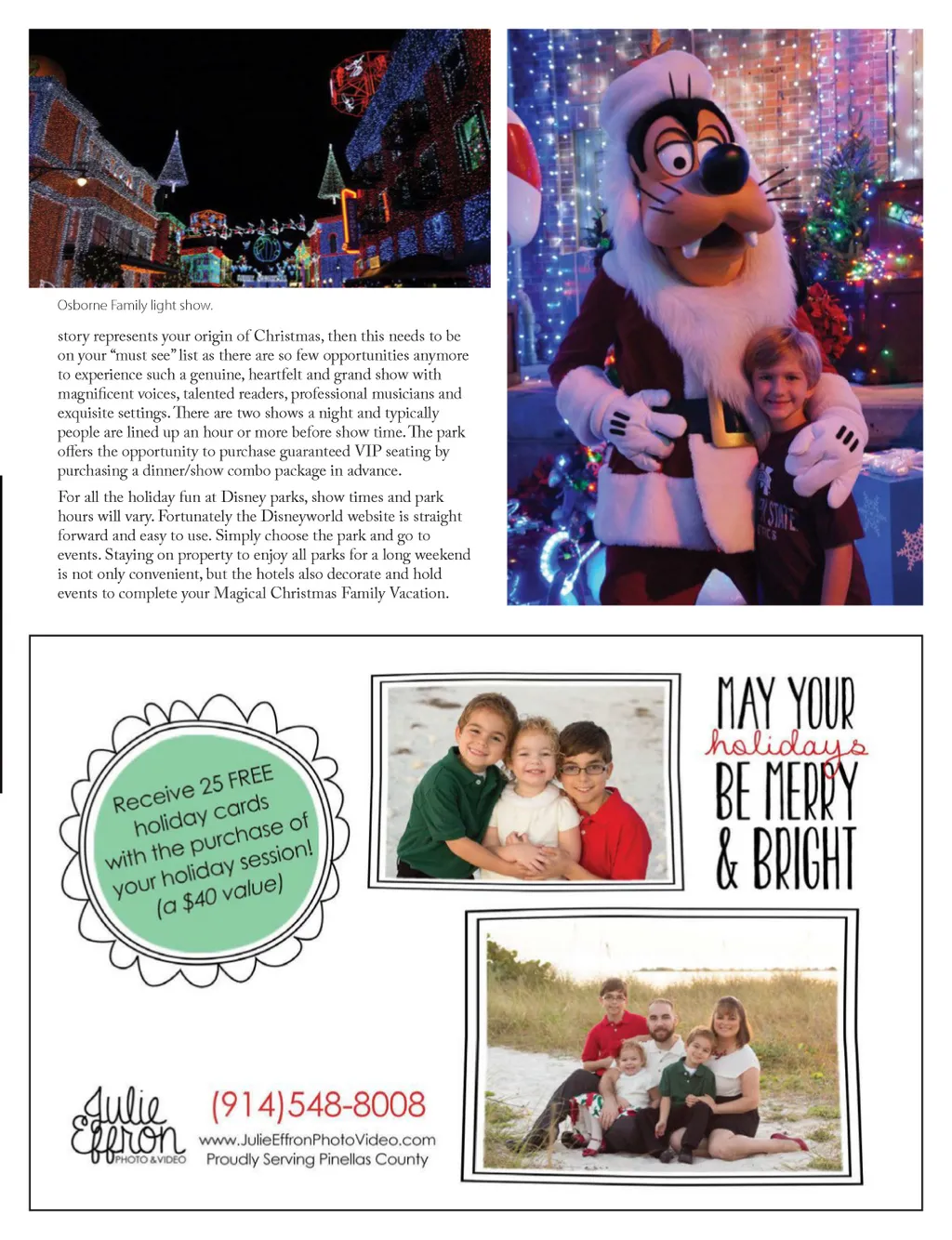 Osborne Family light show.

story represents your origin of Christmas, then this needs to be on your "must see" list as there are so few opportunities anymore to experience such a genuine, heartfelt and grand show with magnificent voices, talented readers, professional musicians and exquisite settings. There are two shows a night and typically people are lined up an hour or more before show time. The park offers the opportunity to purchase guaranteed VIP seating by purchasing a dinner/show combo package in advance.

For all the holiday fun at Disney parks, show times and park hours will vary. Fortunately the Disneyworld website is straight forward and easy to use. Simply choose the park and go to events. Staying on property to enjoy all parks for a long weekend is not only convenient, but the hotels also decorate and hold events to complete your Magical Christmas Family Vacation.

Receive 25 FREE holiday cards with the purchase of your holiday session! (a $40 value)

MAY YOUR holidays BE MERRY & BRIGHT

Julie Effron PHOTO & VIDEO

(914)548-8008
www.JulieEffronPhotoVideo.com
Proudly Serving Pinellas County